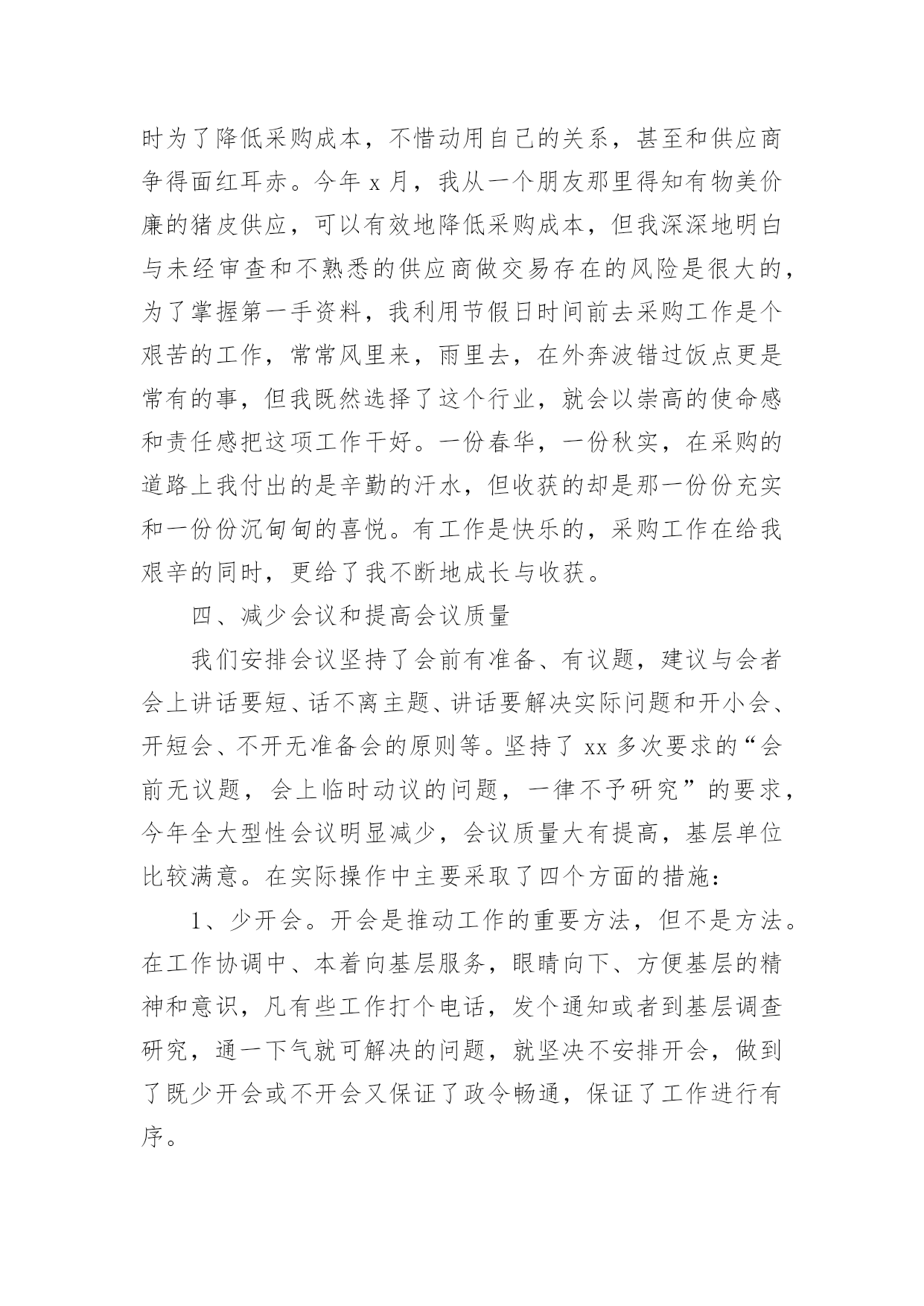 时为了降低采购成本，不惜动用自己的关系，甚至和供应商争得面红耳赤。今年 x 月，我从一个朋友那里得知有物美价廉的猪皮供应，可以有效地降低采购成本，但我深深地明白与未经审查和不熟悉的供应商做交易存在的风险是很大的，为了掌握第一手资料，我利用节假日时间前去采购工作是个艰苦的工作，常常风里来，雨里去，在外奔波错过饭点更是常有的事，但我既然选择了这个行业，就会以崇高的使命感和责任感把这项工作干好。一份春华，一份秋实，在采购的道路上我付出的是辛勤的汗水，但收获的却是那一份份充实和一份份沉甸甸的喜悦。有工作是快乐的，采购工作在给我艰辛的同时，更给了我不断地成长与收获。

四、减少会议和提高会议质量

我们安排会议坚持了会前有准备、有议题，建议与会者会上讲话要短、话不离主题、讲话要解决实际问题和开小会、开短会、不开无准备会的原则等。坚持了 xx 多次要求的“会前无议题，会上临时动议的问题，一律不予研究”的要求，今年全大型性会议明显减少，会议质量大有提高，基层单位比较满意。在实际操作中主要采取了四个方面的措施：

1、少开会。开会是推动工作的重要方法，但不是方法。在工作协调中、本着向基层服务，眼睛向下、方便基层的精神和意识，凡有些工作打个电话，发个通知或者到基层调查研究，通一下气就可解决的问题，就坚决不安排开会，做到了既少开会或不开会又保证了政令畅通，保证了工作进行有序。